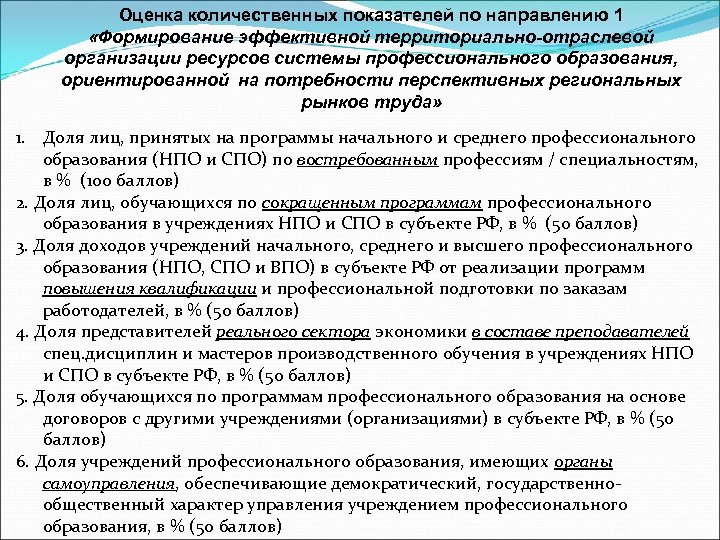 Оценка количественных показателей по направлению 1 «Формирование эффективной территориально-отраслевой организации ресурсов системы профессионального образования, ориентированной на потребности перспективных региональных рынков труда»

1. Доля лиц, принятых на программы начального и среднего профессионального образования (НПО и СПО) по востребованным профессиям / специальностям, в % (100 баллов)

2. Доля лиц, обучающихся по сокращенным программам профессионального образования в учреждениях НПО и СПО в субъекте РФ, в % (50 баллов)

3. Доля доходов учреждений начального, среднего и высшего профессионального образования (НПО, СПО и ВПО) в субъекте РФ от реализации программ повышения квалификации и профессиональной подготовки по заказам работодателей, в % (50 баллов)

4. Доля представителей реального сектора экономики в составе преподавателей спец.дисциплин и мастеров производственного обучения в учреждениях НПО и СПО в субъекте РФ, в % (50 баллов)

5. Доля обучающихся по программам профессионального образования на основе договоров с другими учреждениями (организациями) в субъекте РФ, в % (50 баллов)

6. Доля учреждений профессионального образования, имеющих органы самоуправления, обеспечивающие демократический, государственно-общественный характер управления учреждением профессионального образования, в % (50 баллов)